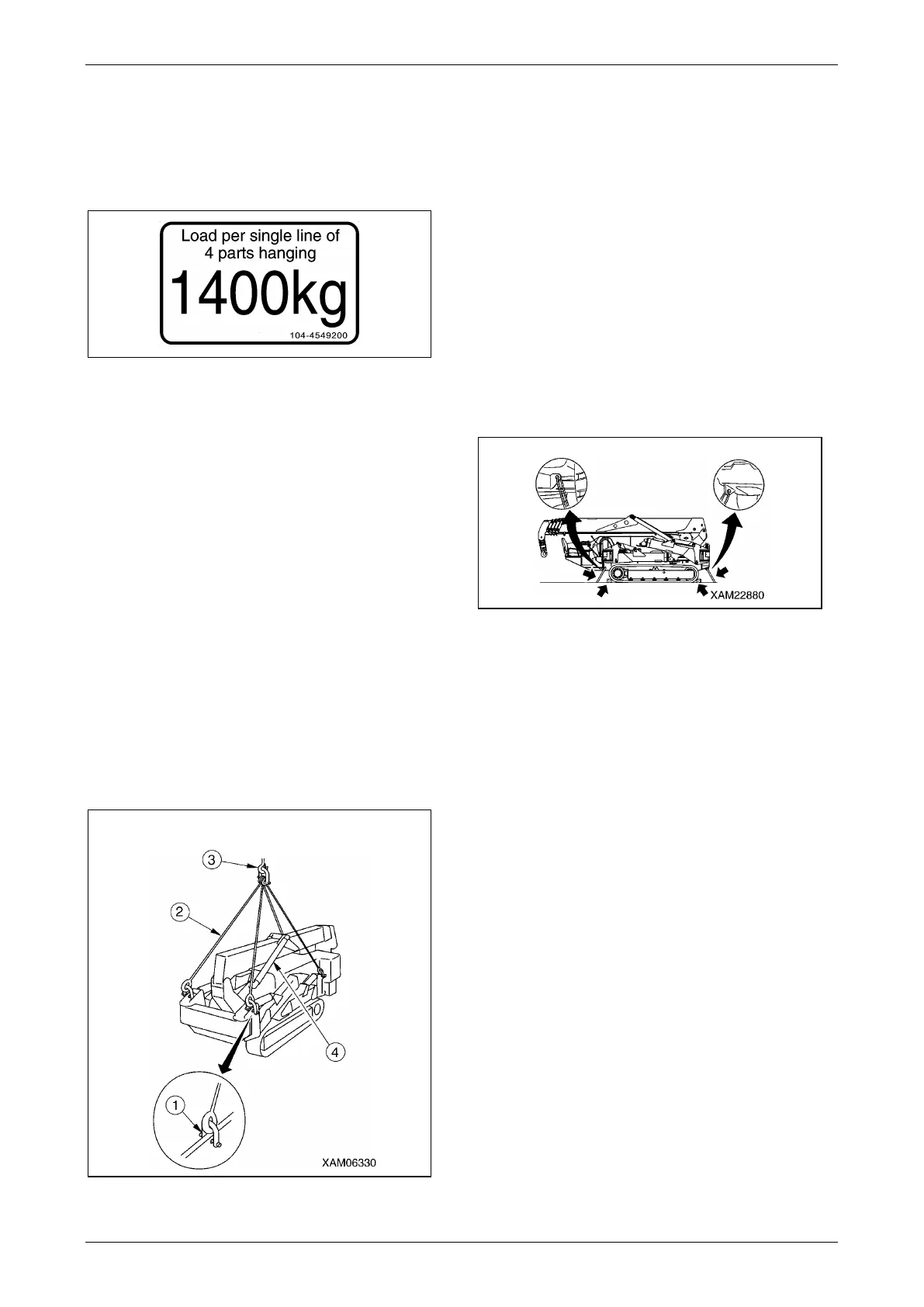 Load per single line of
4 parts hanging

1400kg

104-4549200

XAM22880

3

2

4

1

XAM06330